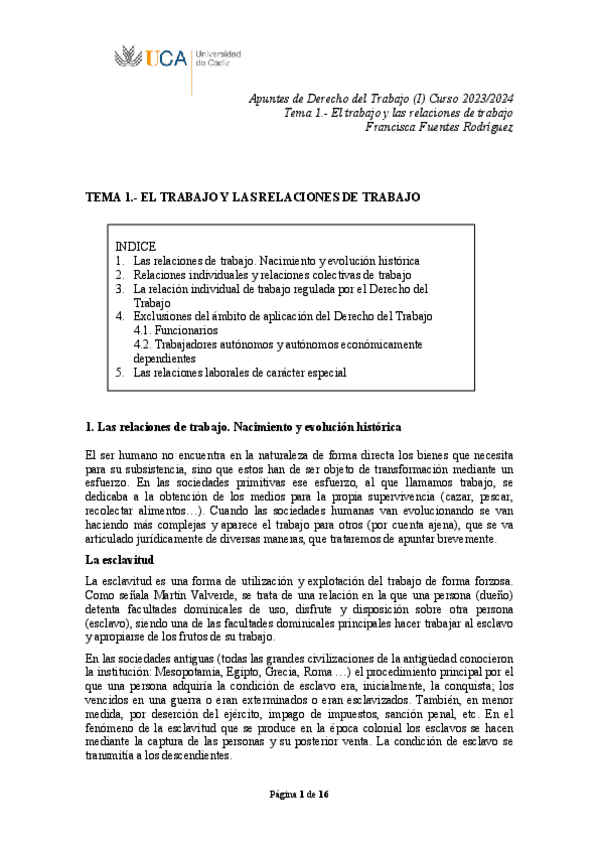 UCA Universidad de Cádiz

Apuntes de Derecho del Trabajo (I) Curso 2023/2024
Tema 1.- El trabajo y las relaciones de trabajo
Francisca Fuentes Rodríguez

TEMA 1.- EL TRABAJO Y LAS RELACIONES DE TRABAJO

INDICE
1. Las relaciones de trabajo. Nacimiento y evolución histórica
2. Relaciones individuales y relaciones colectivas de trabajo
3. La relación individual de trabajo regulada por el Derecho del Trabajo
4. Exclusiones del ámbito de aplicación del Derecho del Trabajo
4.1. Funcionarios
4.2. Trabajadores autónomos y autónomos económicamente dependientes
5. Las relaciones laborales de carácter especial

1. Las relaciones de trabajo. Nacimiento y evolución histórica

El ser humano no encuentra en la naturaleza de forma directa los bienes que necesita para su subsistencia, sino que estos han de ser objeto de transformación mediante un esfuerzo. En las sociedades primitivas ese esfuerzo, al que llamamos trabajo, se dedicaba a la obtención de los medios para la propia supervivencia (cazar, pescar, recolectar alimentos…). Cuando las sociedades humanas van evolucionando se van haciendo más complejas y aparece el trabajo para otros (por cuenta ajena), que se va articulado jurídicamente de diversas maneras, que trataremos de apuntar brevemente.

La esclavitud

La esclavitud es una forma de utilización y explotación del trabajo de forma forzosa. Como señala Martín Valverde, se trata de una relación en la que una persona (dueño) detenta facultades dominicales de uso, disfrute y disposición sobre otra persona (esclavo), siendo una de las facultades dominicales principales hacer trabajar al esclavo y apropiarse de los frutos de su trabajo.

En las sociedades antiguas (todas las grandes civilizaciones de la antigüedad conocieron la institución: Mesopotamia, Egipto, Grecia, Roma …) el procedimiento principal por el que una persona adquiría la condición de esclavo era, inicialmente, la conquista; los vencidos en una guerra o eran exterminados o eran esclavizados. También, en menor medida, por deserción del ejército, impago de impuestos, sanción penal, etc. En el fenómeno de la esclavitud que se produce en la época colonial los esclavos se hacen mediante la captura de las personas y su posterior venta. La condición de esclavo se transmitía a los descendientes.

Página 1 de 16